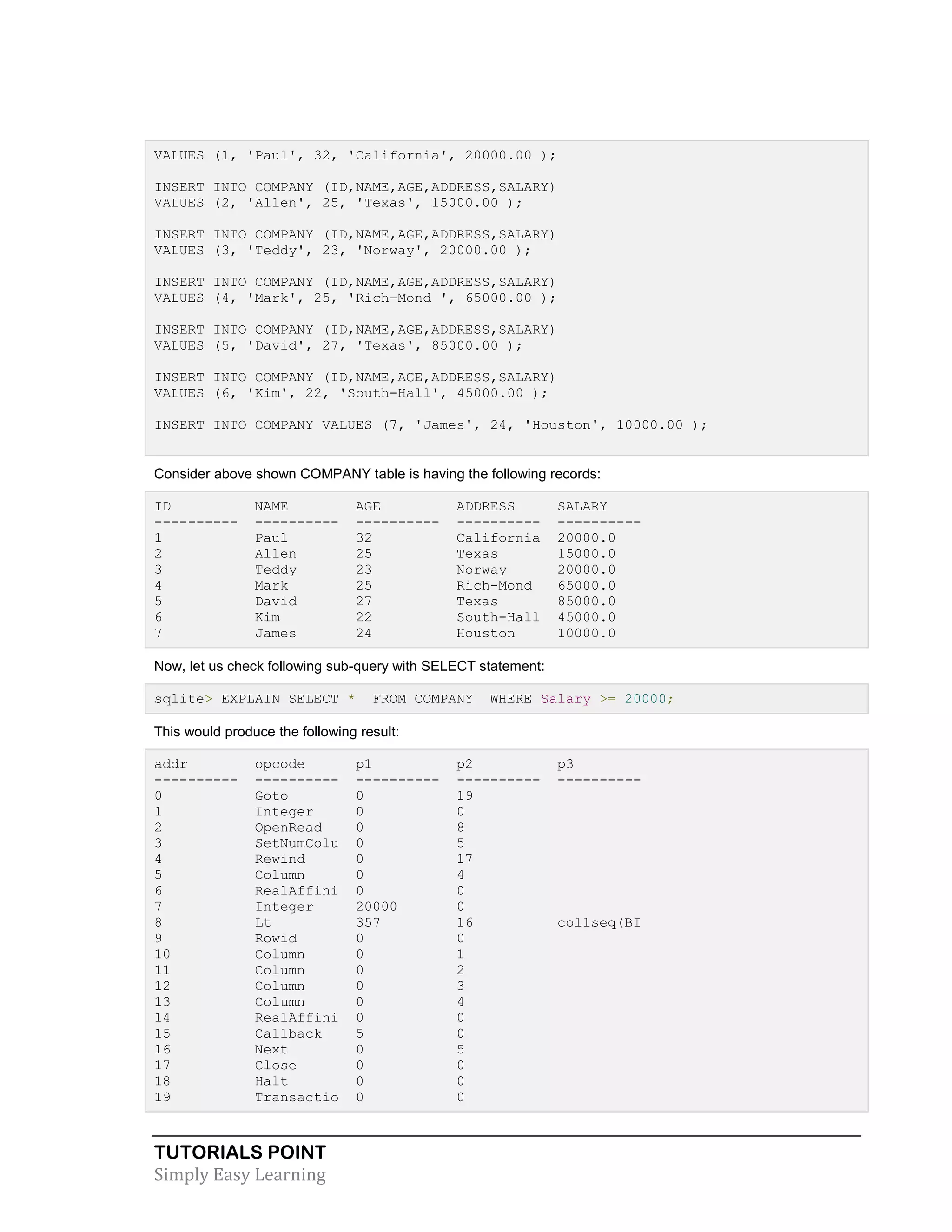 VALUES (1, 'Paul', 32, 'California', 20000.00 );

INSERT INTO COMPANY (ID,NAME,AGE,ADDRESS,SALARY)
VALUES (2, 'Allen', 25, 'Texas', 15000.00 );

INSERT INTO COMPANY (ID,NAME,AGE,ADDRESS,SALARY)
VALUES (3, 'Teddy', 23, 'Norway', 20000.00 );

INSERT INTO COMPANY (ID,NAME,AGE,ADDRESS,SALARY)
VALUES (4, 'Mark', 25, 'Rich-Mond ', 65000.00 );

INSERT INTO COMPANY (ID,NAME,AGE,ADDRESS,SALARY)
VALUES (5, 'David', 27, 'Texas', 85000.00 );

INSERT INTO COMPANY (ID,NAME,AGE,ADDRESS,SALARY)
VALUES (6, 'Kim', 22, 'South-Hall', 45000.00 );

INSERT INTO COMPANY VALUES (7, 'James', 24, 'Houston', 10000.00 );

Consider above shown COMPANY table is having the following records:

| ID | NAME | AGE | ADDRESS | SALARY |
|---|---|---|---|---|
| 1 | Paul | 32 | California | 20000.0 |
| 2 | Allen | 25 | Texas | 15000.0 |
| 3 | Teddy | 23 | Norway | 20000.0 |
| 4 | Mark | 25 | Rich-Mond | 65000.0 |
| 5 | David | 27 | Texas | 85000.0 |
| 6 | Kim | 22 | South-Hall | 45000.0 |
| 7 | James | 24 | Houston | 10000.0 |

Now, let us check following sub-query with SELECT statement:

sqlite> EXPLAIN SELECT * FROM COMPANY WHERE Salary >= 20000;

This would produce the following result:

| addr | opcode | p1 | p2 | p3 |
|---|---|---|---|---|
| 0 | Goto | 0 | 19 | |
| 1 | Integer | 0 | 0 | |
| 2 | OpenRead | 0 | 8 | |
| 3 | SetNumColu | 0 | 5 | |
| 4 | Rewind | 0 | 17 | |
| 5 | Column | 0 | 4 | |
| 6 | RealAffini | 0 | 0 | |
| 7 | Integer | 20000 | 0 | |
| 8 | Lt | 357 | 16 | collseq(BI |
| 9 | Rowid | 0 | 0 | |
| 10 | Column | 0 | 1 | |
| 11 | Column | 0 | 2 | |
| 12 | Column | 0 | 3 | |
| 13 | Column | 0 | 4 | |
| 14 | RealAffini | 0 | 0 | |
| 15 | Callback | 5 | 0 | |
| 16 | Next | 0 | 5 | |
| 17 | Close | 0 | 0 | |
| 18 | Halt | 0 | 0 | |
| 19 | Transactio | 0 | 0 | |

TUTORIALS POINT
Simply Easy Learning